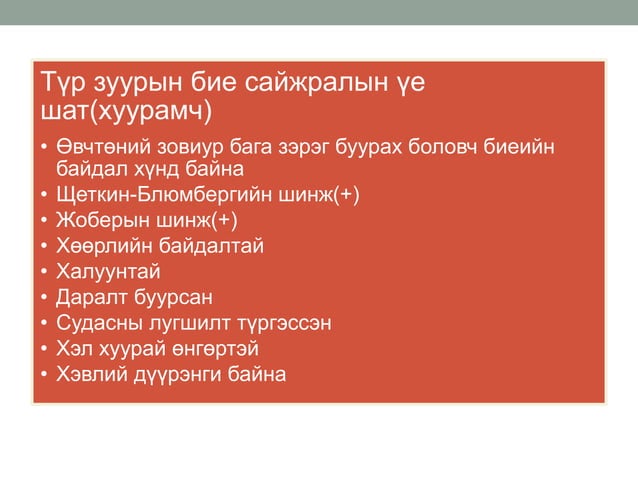 Түр зуурын бие сайжралын үе шат(хуурамч)

• Өвчтөний зовиур бага зэрэг буурах боловч биеийн байдал хүнд байна
• Щеткин-Блюмбергийн шинж(+)
• Жоберын шинж(+)
• Хөөрлийн байдалтай
• Халуунтай
• Даралт буурсан
• Судасны лугшилт түргэссэн
• Хэл хуурай өнгөртэй
• Хэвлий дүүрэнги байна